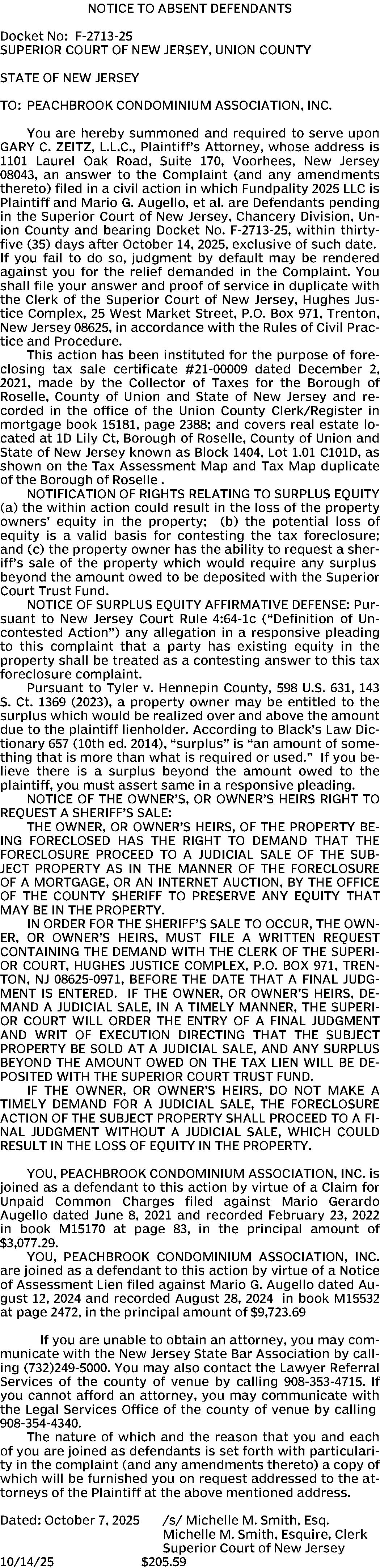 NOTICE TO ABSENT DEFENDANTS

Docket No: F-2713-25
SUPERIOR COURT OF NEW JERSEY, UNION COUNTY

STATE OF NEW JERSEY

TO: PEACHBROOK CONDOMINIUM ASSOCIATION, INC.

You are hereby summoned and required to serve upon GARY C. ZEITZ, L.L.C., Plaintiff's Attorney, whose address is 1101 Laurel Oak Road, Suite 170, Voorhees, New Jersey 08043, an answer to the Complaint (and any amendments thereto) filed in a civil action in which Fundpality 2025 LLC is Plaintiff and Mario G. Augello, et al. are Defendants pending in the Superior Court of New Jersey, Chancery Division, Union County and bearing Docket No. F-2713-25, within thirty-five (35) days after October 14, 2025, exclusive of such date. If you fail to do so, judgment by default may be rendered against you for the relief demanded in the Complaint. You shall file your answer and proof of service in duplicate with the Clerk of the Superior Court of New Jersey, Hughes Justice Complex, 25 West Market Street, P.O. Box 971, Trenton, New Jersey 08625, in accordance with the Rules of Civil Practice and Procedure.

This action has been instituted for the purpose of foreclosing tax sale certificate #21-00009 dated December 2, 2021, made by the Collector of Taxes for the Borough of Roselle, County of Union and State of New Jersey and recorded in the office of the Union County Clerk/Register in mortgage book 15181, page 2388; and covers real estate located at 1D Lily Ct, Borough of Roselle, County of Union and State of New Jersey known as Block 1404, Lot 1.01 C101D, as shown on the Tax Assessment Map and Tax Map duplicate of the Borough of Roselle .

NOTIFICATION OF RIGHTS RELATING TO SURPLUS EQUITY (a) the within action could result in the loss of the property owners' equity in the property; (b) the potential loss of equity is a valid basis for contesting the tax foreclosure; and (c) the property owner has the ability to request a sheriff's sale of the property which would require any surplus beyond the amount owed to be deposited with the Superior Court Trust Fund.

NOTICE OF SURPLUS EQUITY AFFIRMATIVE DEFENSE: Pursuant to New Jersey Court Rule 4:64-1c ("Definition of Uncontested Action") any allegation in a responsive pleading to this complaint that a party has existing equity in the property shall be treated as a contesting answer to this tax foreclosure complaint.

Pursuant to Tyler v. Hennepin County, 598 U.S. 631, 143 S. Ct. 1369 (2023), a property owner may be entitled to the surplus which would be realized over and above the amount due to the plaintiff lienholder. According to Black's Law Dictionary 657 (10th ed. 2014), "surplus" is "an amount of something that is more than what is required or used." If you believe there is a surplus beyond the amount owed to the plaintiff, you must assert same in a responsive pleading.

NOTICE OF THE OWNER'S, OR OWNER'S HEIRS RIGHT TO REQUEST A SHERIFF'S SALE:

THE OWNER, OR OWNER'S HEIRS, OF THE PROPERTY BEING FORECLOSED HAS THE RIGHT TO DEMAND THAT THE FORECLOSURE PROCEED TO A JUDICIAL SALE OF THE SUBJECT PROPERTY AS IN THE MANNER OF THE FORECLOSURE OF A MORTGAGE, OR AN INTERNET AUCTION, BY THE OFFICE OF THE COUNTY SHERIFF TO PRESERVE ANY EQUITY THAT MAY BE IN THE PROPERTY.

IN ORDER FOR THE SHERIFF'S SALE TO OCCUR, THE OWNER, OR OWNER'S HEIRS, MUST FILE A WRITTEN REQUEST CONTAINING THE DEMAND WITH THE CLERK OF THE SUPERIOR COURT, HUGHES JUSTICE COMPLEX, P.O. BOX 971, TRENTON, NJ 08625-0971, BEFORE THE DATE THAT A FINAL JUDGMENT IS ENTERED. IF THE OWNER, OR OWNER'S HEIRS, DEMAND A JUDICIAL SALE, IN A TIMELY MANNER, THE SUPERIOR COURT WILL ORDER THE ENTRY OF A FINAL JUDGMENT AND WRIT OF EXECUTION DIRECTING THAT THE SUBJECT PROPERTY BE SOLD AT A JUDICIAL SALE, AND ANY SURPLUS BEYOND THE AMOUNT OWED ON THE TAX LIEN WILL BE DEPOSITED WITH THE SUPERIOR COURT TRUST FUND.

IF THE OWNER, OR OWNER'S HEIRS, DO NOT MAKE A TIMELY DEMAND FOR A JUDICIAL SALE, THE FORECLOSURE ACTION OF THE SUBJECT PROPERTY SHALL PROCEED TO A FINAL JUDGMENT WITHOUT A JUDICIAL SALE, WHICH COULD RESULT IN THE LOSS OF EQUITY IN THE PROPERTY.

YOU, PEACHBROOK CONDOMINIUM ASSOCIATION, INC. is joined as a defendant to this action by virtue of a Claim for Unpaid Common Charges filed against Mario Gerardo Augello dated June 8, 2021 and recorded February 23, 2022 in book M15170 at page 83, in the principal amount of $3,077.29.

YOU, PEACHBROOK CONDOMINIUM ASSOCIATION, INC. are joined as a defendant to this action by virtue of a Notice of Assessment Lien filed against Mario G. Augello dated August 12, 2024 and recorded August 28, 2024 in book M15532 at page 2472, in the principal amount of $9,723.69

If you are unable to obtain an attorney, you may communicate with the New Jersey State Bar Association by calling (732)249-5000. You may also contact the Lawyer Referral Services of the county of venue by calling 908-353-4715. If you cannot afford an attorney, you may communicate with the Legal Services Office of the county of venue by calling 908-354-4340.

The nature of which and the reason that you and each of you are joined as defendants is set forth with particularity in the complaint (and any amendments thereto) a copy of which will be furnished you on request addressed to the attorneys of the Plaintiff at the above mentioned address.

Dated: October 7, 2025 /s/ Michelle M. Smith, Esq.
Michelle M. Smith, Esquire, Clerk
Superior Court of New Jersey
10/14/25 $205.59